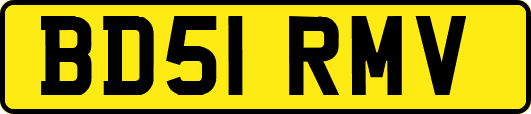 BD51 RMV